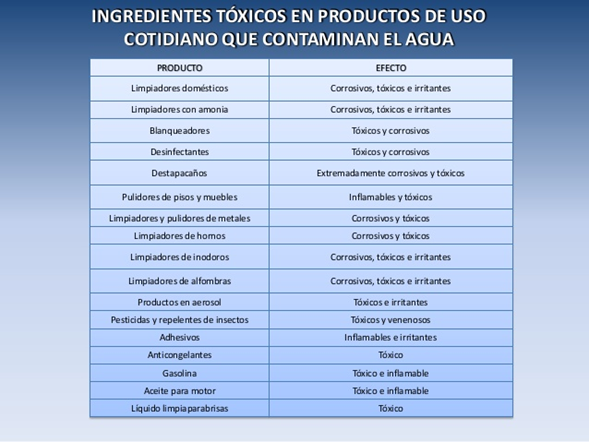 INGREDIENTES TÓXICOS EN PRODUCTOS DE USO COTIDIANO QUE CONTAMINAN EL AGUA

| PRODUCTO | EFECTO |
|---|---|
| Limpiadores domésticos | Corrosivos, tóxicos e irritantes |
| Limpiadores con amonia | Corrosivos, tóxicos e irritantes |
| Blanqueadores | Tóxicos y corrosivos |
| Desinfectantes | Tóxicos y corrosivos |
| Destapacaños | Extremadamente corrosivos y tóxicos |
| Pulidores de pisos y muebles | Inflamables y tóxicos |
| Limpiadores y pulidores de metales | Corrosivos y tóxicos |
| Limpiadores de hornos | Corrosivos y tóxicos |
| Limpiadores de inodoros | Corrosivos, tóxicos e irritantes |
| Limpiadores de alfombras | Corrosivos, tóxicos e irritantes |
| Productos en aerosol | Tóxicos e irritantes |
| Pesticidas y repelentes de insectos | Tóxicos y venenosos |
| Adhesivos | Inflamables e irritantes |
| Anticongelantes | Tóxico |
| Gasolina | Tóxico e inflamable |
| Aceite para motor | Tóxico e inflamable |
| Líquido limpiaparabrisas | Tóxico |